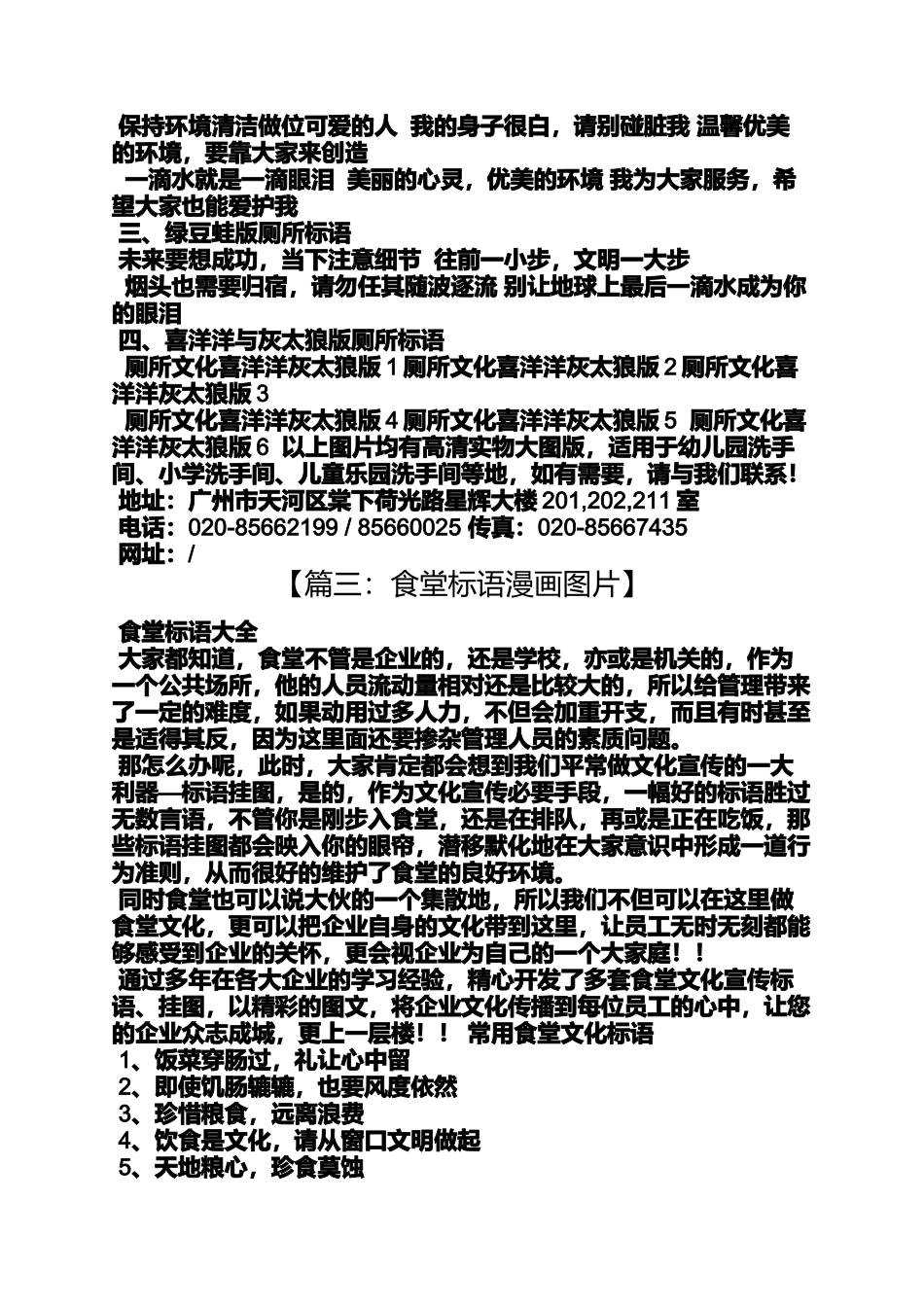 保持环境清洁做位可爱的人 我的身子很白，请别碰脏我 温馨优美的环境，要靠大家来创造

一滴水就是一滴眼泪 美丽的心灵，优美的环境 我为大家服务，希望大家也能爱护我

三、绿豆蛙版厕所标语

未来要想成功，当下注意细节 往前一小步，文明一大步

烟头也需要归宿，请勿任其随波逐流 别让地球上最后一滴水成为你的眼泪

四、喜洋洋与灰太狼版厕所标语

厕所文化喜洋洋灰太狼版 1 厕所文化喜洋洋灰太狼版 2 厕所文化喜洋洋灰太狼版 3

厕所文化喜洋洋灰太狼版 4 厕所文化喜洋洋灰太狼版 5 厕所文化喜洋洋灰太狼版 6 以上图片均有高清实物大图版，适用于幼儿园洗手间、小学洗手间、儿童乐园洗手间等地，如有需要，请与我们联系！

地址：广州市天河区棠下荷光路星辉大楼 201,202,211 室

电话：020-85662199 / 85660025 传真：020-85667435

网址：/

【篇三：食堂标语漫画图片】

食堂标语大全

大家都知道，食堂不管是企业的，还是学校，亦或是机关的，作为一个公共场所，他的人员流动量相对还是比较大的，所以给管理带来了一定的难度，如果动用过多人力，不但会加重开支，而且有时甚至是适得其反，因为这里面还要掺杂管理人员的素质问题。

那怎么办呢，此时，大家肯定都会想到我们平常做文化宣传的一大利器—标语挂图，是的，作为文化宣传必要手段，一幅好的标语胜过无数言语，不管你是刚步入食堂，还是在排队，再或是正在吃饭，那些标语挂图都会映入你的眼帘，潜移默化地在大家意识中形成一道行为准则，从而很好的维护了食堂的良好环境。

同时食堂也可以说大伙的一个集散地，所以我们不但可以在这里做食堂文化，更可以把企业自身的文化带到这里，让员工无时无刻都能够感受到企业的关怀，更会视企业为自己的一个大家庭！！

通过多年在各大企业的学习经验，精心开发了多套食堂文化宣传标语、挂图，以精彩的图文，将企业文化传播到每位员工的心中，让您的企业众志成城，更上一层楼！！ 常用食堂文化标语

1、饭菜穿肠过，礼让心中留

2、即使饥肠辘辘，也要风度依然

3、珍惜粮食，远离浪费

4、饮食是文化，请从窗口文明做起

5、天地粮心，珍食莫蚀